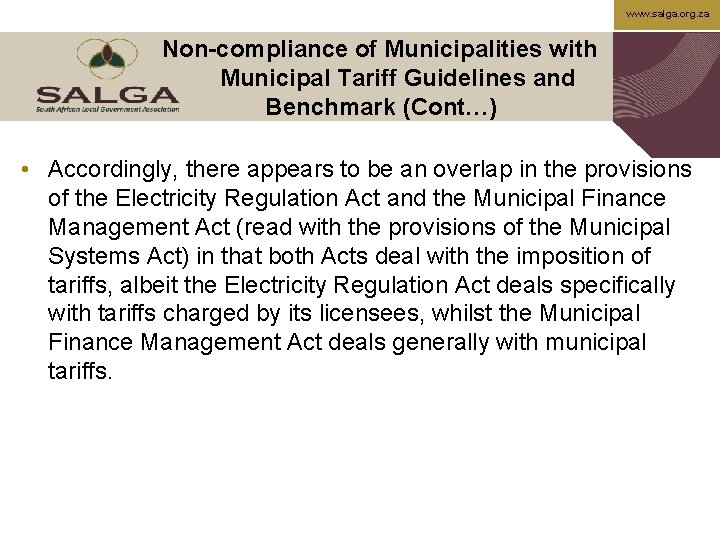 www.salga.org.za

SALGA
South African Local Government Association

Non-compliance of Municipalities with Municipal Tariff Guidelines and Benchmark (Cont…)

• Accordingly, there appears to be an overlap in the provisions of the Electricity Regulation Act and the Municipal Finance Management Act (read with the provisions of the Municipal Systems Act) in that both Acts deal with the imposition of tariffs, albeit the Electricity Regulation Act deals specifically with tariffs charged by its licensees, whilst the Municipal Finance Management Act deals generally with municipal tariffs.